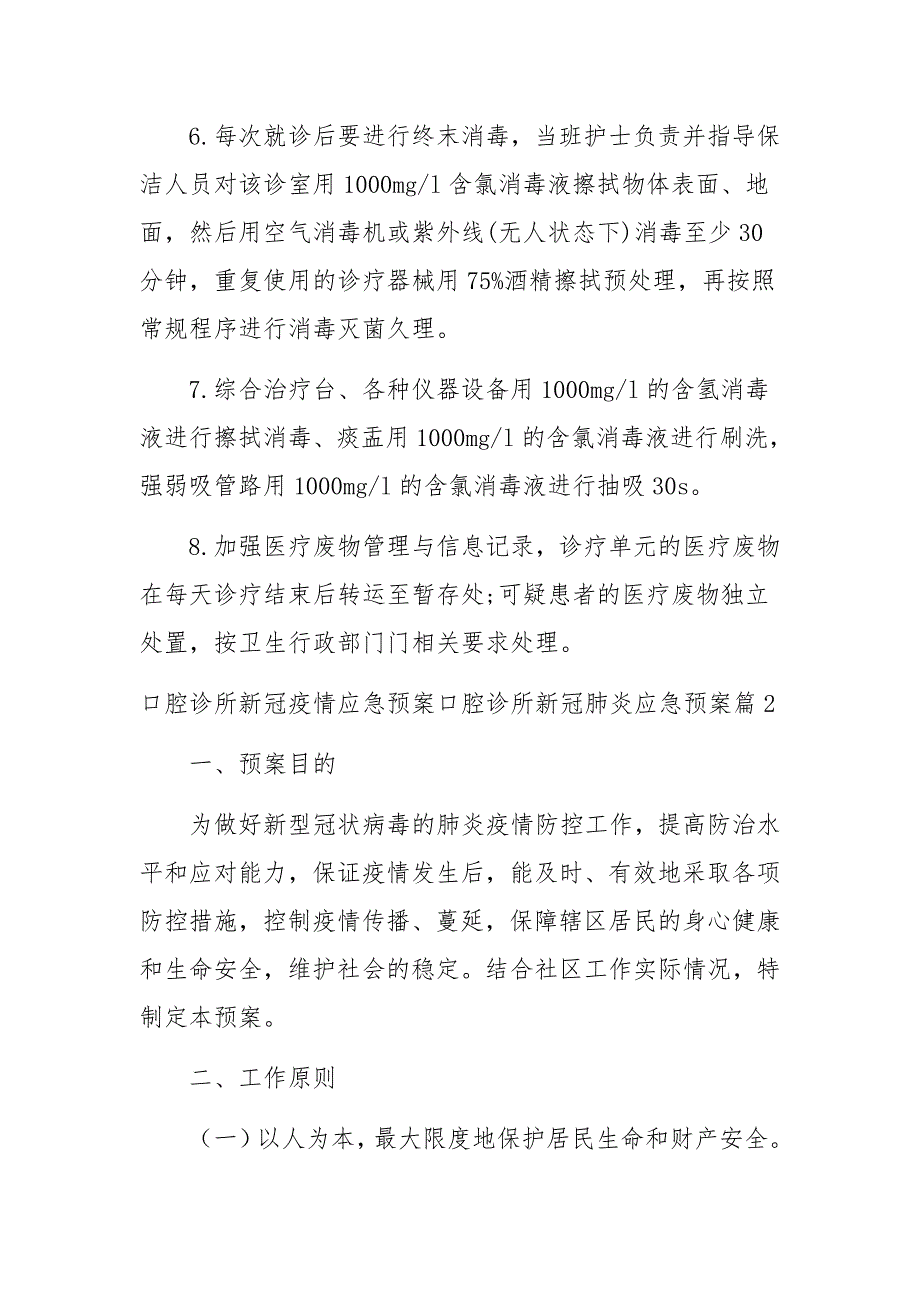 6.每次就诊后要进行终末消毒，当班护士负责并指导保洁人员对该诊室用1000mg/l含氯消毒液擦拭物体表面、地面，然后用空气消毒机或紫外线(无人状态下)消毒至少30分钟，重复使用的诊疗器械用75%酒精擦拭预处理，再按照常规程序进行消毒灭菌久理。

7.综合治疗台、各种仪器设备用1000mg/l的含氢消毒液进行擦拭消毒、痰盂用1000mg/l的含氯消毒液进行刷洗，强弱吸管路用1000mg/l的含氯消毒液进行抽吸30s。

8.加强医疗废物管理与信息记录，诊疗单元的医疗废物在每天诊疗结束后转运至暂存处;可疑患者的医疗废物独立处置，按卫生行政部门门相关要求处理。

口腔诊所新冠疫情应急预案口腔诊所新冠肺炎应急预案篇2

一、预案目的

为做好新型冠状病毒的肺炎疫情防控工作，提高防治水平和应对能力，保证疫情发生后，能及时、有效地采取各项防控措施，控制疫情传播、蔓延，保障辖区居民的身心健康和生命安全，维护社会的稳定。结合社区工作实际情况，特制定本预案。

二、工作原则

（一）以人为本，最大限度地保护居民生命和财产安全。